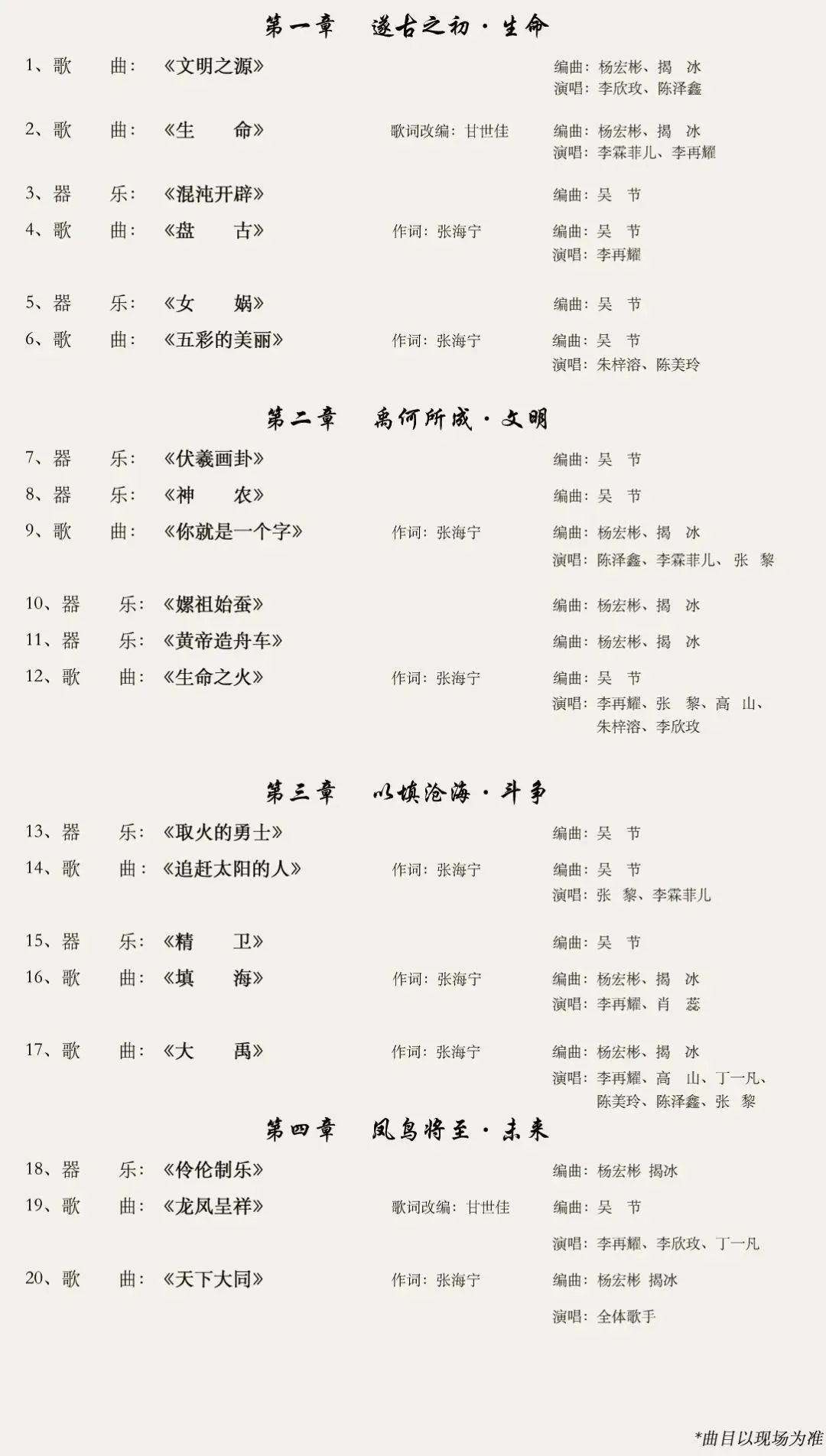 第一章 遂古之初·生命

1、歌 曲：《文明之源》 编曲：杨宏彬、揭 冰
演唱：李欣玫、陈泽鑫

2、歌 曲：《生 命》 歌词改编：甘世佳 编曲：杨宏彬、揭 冰
演唱：李霖菲儿、李再耀

3、器 乐：《混沌开辟》 编曲：吴 节

4、歌 曲：《盘 古》 作词：张海宁 编曲：吴 节
演唱：李再耀

5、器 乐：《女 娲》 编曲：吴 节

6、歌 曲：《五彩的美丽》 作词：张海宁 编曲：吴 节
演唱：朱梓溶、陈美玲

第二章 禹何所成·文明

7、器 乐：《伏羲画卦》 编曲：吴 节

8、器 乐：《神 农》 编曲：吴 节

9、歌 曲：《你就是一个字》 作词：张海宁 编曲：杨宏彬、揭 冰
演唱：陈泽鑫、李霖菲儿、张 黎

10、器 乐：《嫘祖始蚕》 编曲：杨宏彬、揭 冰

11、器 乐：《黄帝造舟车》 编曲：杨宏彬、揭 冰

12、歌 曲：《生命之火》 作词：张海宁 编曲：吴 节
演唱：李再耀、张 黎、高 山、
朱梓溶、李欣玫

第三章 以填沧海·斗争

13、器 乐：《取火的勇士》 编曲：吴 节

14、歌 曲：《追赶太阳的人》 作词：张海宁 编曲：吴 节
演唱：张 黎、李霖菲儿

15、器 乐：《精 卫》 编曲：吴 节

16、歌 曲：《填 海》 作词：张海宁 编曲：杨宏彬、揭 冰
演唱：李再耀、肖 蕊

17、歌 曲：《大 禹》 作词：张海宁 编曲：杨宏彬、揭 冰
演唱：李再耀、高 山、丁一凡、
陈美玲、陈泽鑫、张 黎

第四章 凤鸟将至·未来

18、器 乐：《伶伦制乐》 编曲：杨宏彬 揭冰

19、歌 曲：《龙凤呈祥》 歌词改编：甘世佳 编曲：吴 节
演唱：李再耀、李欣玫、丁一凡

20、歌 曲：《天下大同》 作词：张海宁 编曲：杨宏彬 揭冰
演唱：全体歌手

*曲目以现场为准